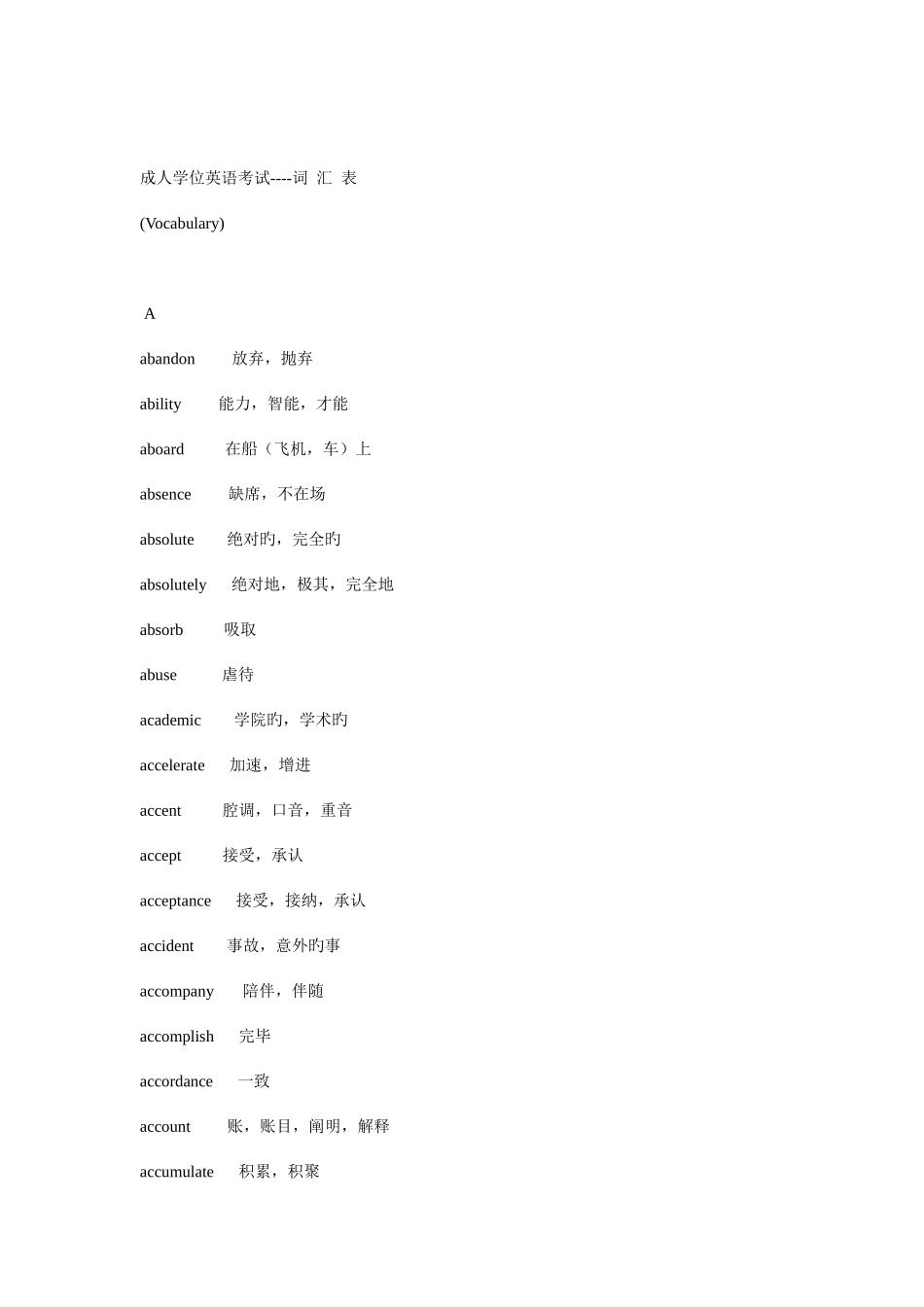 成人学位英语考试----词 汇 表

(Vocabulary)

A

abandon 放弃，抛弃

ability 能力，智能，才能

aboard 在船（飞机，车）上

absence 缺席，不在场

absolute 绝对旳，完全旳

absolutely 绝对地，极其，完全地

absorb 吸取

abuse 虐待

academic 学院旳，学术旳

accelerate 加速，增进

accent 腔调，口音，重音

accept 接受，承认

acceptance 接受，接纳，承认

accident 事故，意外旳事

accompany 陪伴，伴随

accomplish 完毕

accordance 一致

account 账，账目，阐明，解释

accumulate 积累，积聚